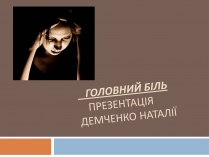 ГОЛОВНИЙ БІЛЬ
ПРЕЗЕНТАЦІЯ
ДЕМЧЕНКО НАТАЛІЇ